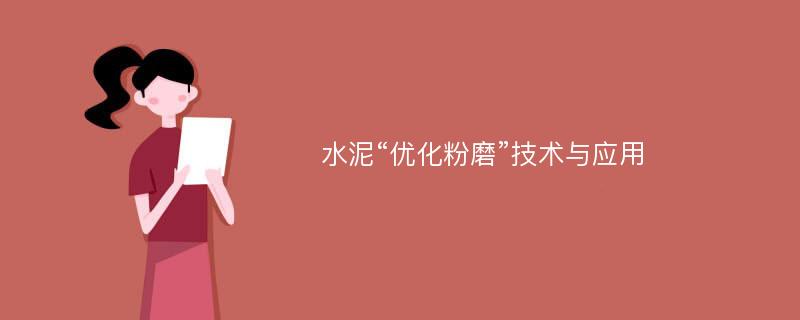 水泥“优化粉磨”技术与应用